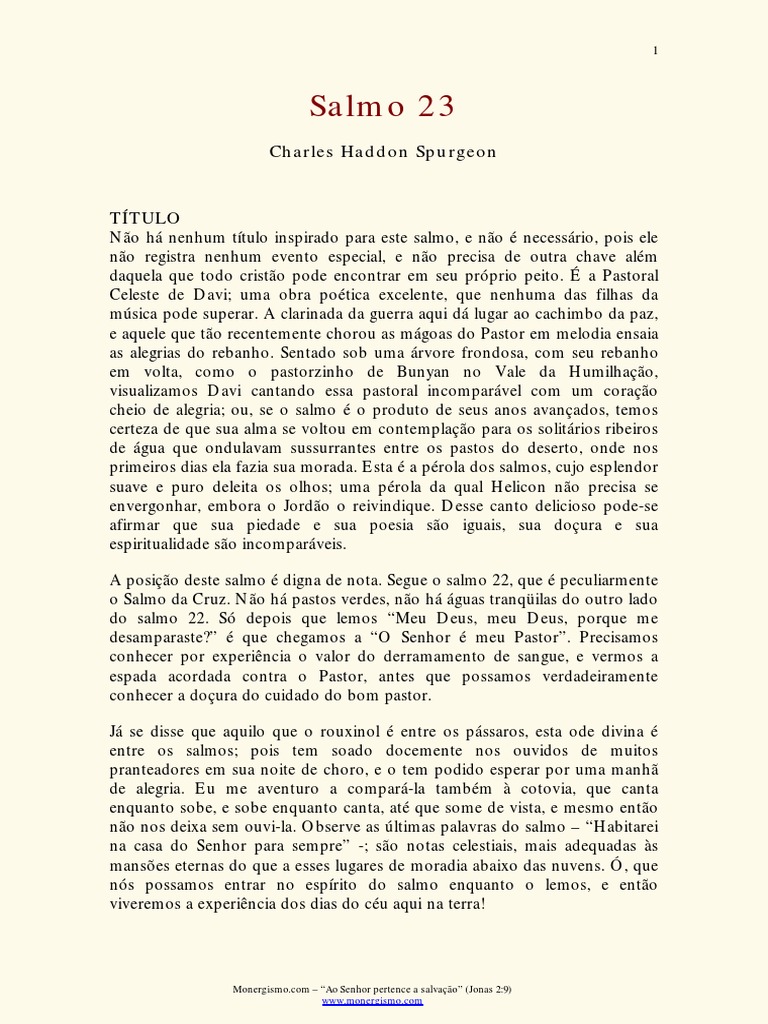 1

Salmo 23

Charles Haddon Spurgeon

TÍTULO
Não há nenhum título inspirado para este salmo, e não é necessário, pois ele não registra nenhum evento especial, e não precisa de outra chave além daquela que todo cristão pode encontrar em seu próprio peito. É a Pastoral Celeste de Davi; uma obra poética excelente, que nenhuma das filhas da música pode superar. A clarinada da guerra aqui dá lugar ao cachimbo da paz, e aquele que tão recentemente chorou as mágoas do Pastor em melodia ensaia as alegrias do rebanho. Sentado sob uma árvore frondosa, com seu rebanho em volta, como o pastorzinho de Bunyan no Vale da Humilhação, visualizamos Davi cantando essa pastoral incomparável com um coração cheio de alegria; ou, se o salmo é o produto de seus anos avançados, temos certeza de que sua alma se voltou em contemplação para os solitários ribeiros de água que ondulavam sussurrantes entre os pastos do deserto, onde nos primeiros dias ela fazia sua morada. Esta é a pérola dos salmos, cujo esplendor suave e puro deleita os olhos; uma pérola da qual Helicon não precisa se envergonhar, embora o Jordão o reivindique. Desse canto delicioso pode-se afirmar que sua piedade e sua poesia são iguais, sua doçura e sua espiritualidade são incomparáveis.

A posição deste salmo é digna de nota. Segue o salmo 22, que é peculiarmente o Salmo da Cruz. Não há pastos verdes, não há águas tranqüilas do outro lado do salmo 22. Só depois que lemos "Meu Deus, meu Deus, porque me desamparaste?" é que chegamos a "O Senhor é meu Pastor". Precisamos conhecer por experiência o valor do derramamento de sangue, e vermos a espada acordada contra o Pastor, antes que possamos verdadeiramente conhecer a doçura do cuidado do bom pastor.

Já se disse que aquilo que o rouxinol é entre os pássaros, esta ode divina é entre os salmos; pois tem soado docemente nos ouvidos de muitos pranteadores em sua noite de choro, e o tem podido esperar por uma manhã de alegria. Eu me aventuro a compará-la também à cotovia, que canta enquanto sobe, e sobe enquanto canta, até que some de vista, e mesmo então não nos deixa sem ouvi-la. Observe as últimas palavras do salmo – "Habitarei na casa do Senhor para sempre" -; são notas celestiais, mais adequadas às mansões eternas do que a esses lugares de moradia abaixo das nuvens. Ó, que nós possamos entrar no espírito do salmo enquanto o lemos, e então viveremos a experiência dos dias do céu aqui na terra!

Monergismo.com – "Ao Senhor pertence a salvação" (Jonas 2:9)
www.monergismo.com